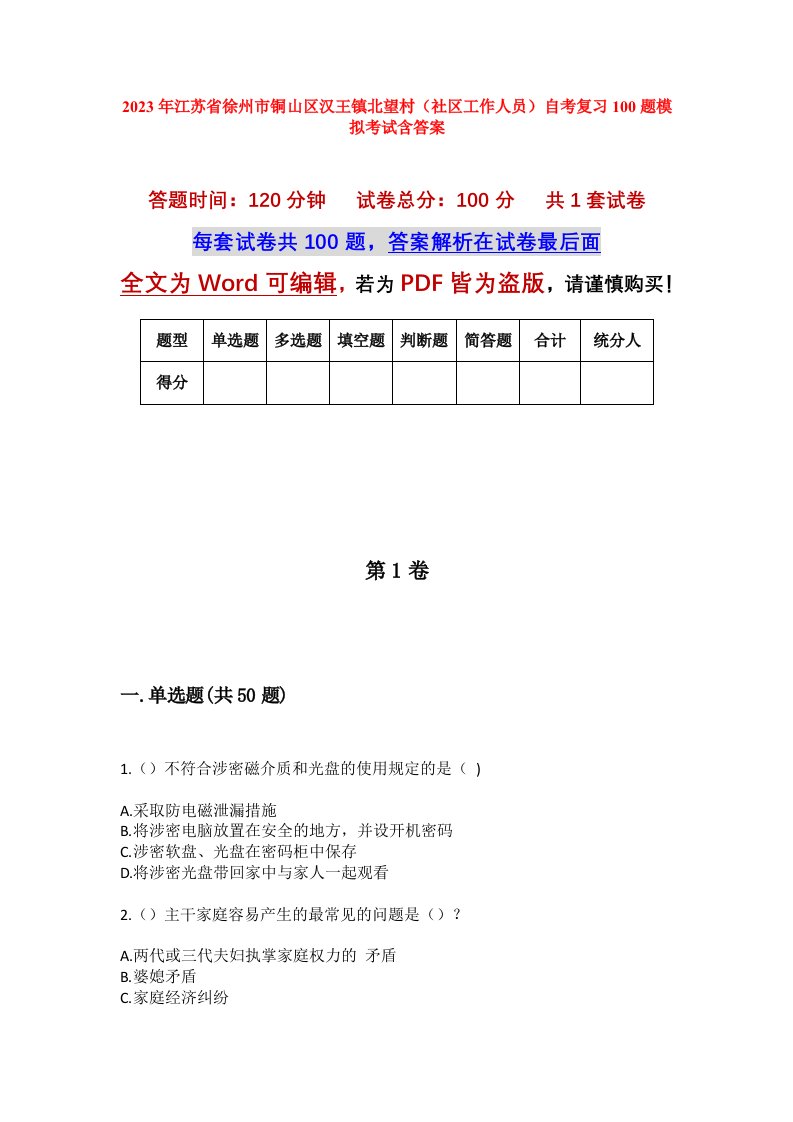 2023年江苏省徐州市铜山区汉王镇北望村（社区工作人员）自考复习100题模拟考试含答案

答题时间：120分钟　　试卷总分：100分　　共1套试卷

每套试卷共100题，答案解析在试卷最后面

全文为Word可编辑，若为PDF皆为盗版，请谨慎购买！

| 题型 | 单选题 | 多选题 | 填空题 | 判断题 | 简答题 | 合计 | 统分人 |
|---|---|---|---|---|---|---|---|
| 得分 | | | | | | | |

第1卷

一.单选题(共50题)

1.（）不符合涉密磁介质和光盘的使用规定的是（ ）

A.采取防电磁泄漏措施
B.将涉密电脑放置在安全的地方，并设开机密码
C.涉密软盘、光盘在密码柜中保存
D.将涉密光盘带回家中与家人一起观看

2.（）主干家庭容易产生的最常见的问题是（）？

A.两代或三代夫妇执掌家庭权力的 矛盾
B.婆媳矛盾
C.家庭经济纠纷